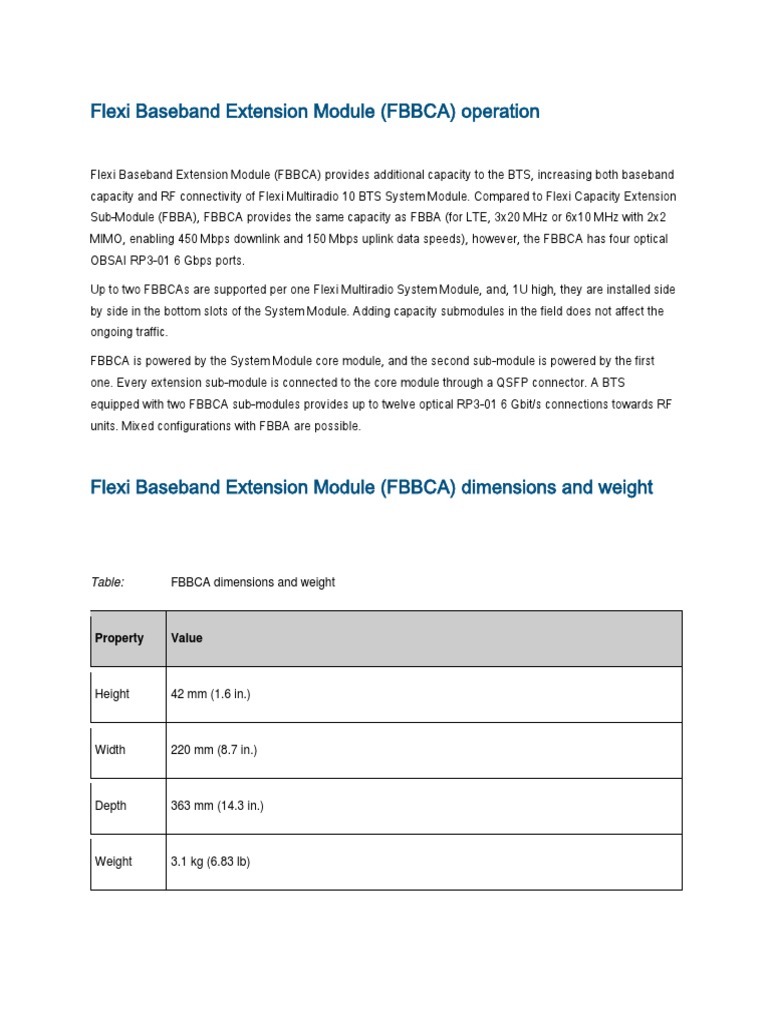 Flexi Baseband Extension Module (FBBCA) operation

Flexi Baseband Extension Module (FBBCA) provides additional capacity to the BTS, increasing both baseband capacity and RF connectivity of Flexi Multiradio 10 BTS System Module. Compared to Flexi Capacity Extension Sub-Module (FBBA), FBBCA provides the same capacity as FBBA (for LTE, 3x20 MHz or 6x10 MHz with 2x2 MIMO, enabling 450 Mbps downlink and 150 Mbps uplink data speeds), however, the FBBCA has four optical OBSAI RP3-01 6 Gbps ports.

Up to two FBBCAs are supported per one Flexi Multiradio System Module, and, 1U high, they are installed side by side in the bottom slots of the System Module. Adding capacity submodules in the field does not affect the ongoing traffic.

FBBCA is powered by the System Module core module, and the second sub-module is powered by the first one. Every extension sub-module is connected to the core module through a QSFP connector. A BTS equipped with two FBBCA sub-modules provides up to twelve optical RP3-01 6 Gbit/s connections towards RF units. Mixed configurations with FBBA are possible.

Flexi Baseband Extension Module (FBBCA) dimensions and weight

Table: FBBCA dimensions and weight

| Property | Value |
|---|---|
| Height | 42 mm (1.6 in.) |
| Width | 220 mm (8.7 in.) |
| Depth | 363 mm (14.3 in.) |
| Weight | 3.1 kg (6.83 lb) |